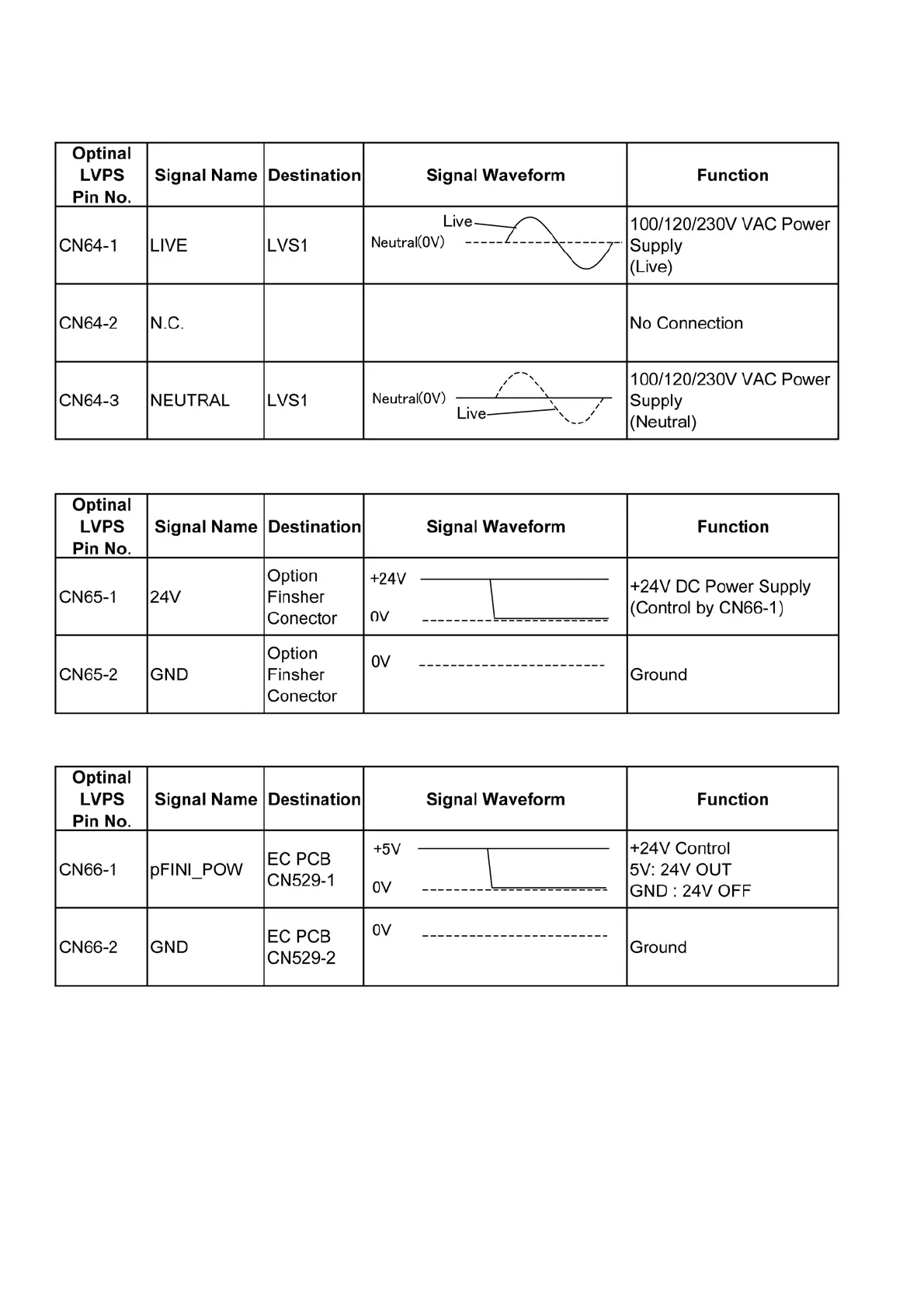 | Optinal LVPS Pin No. | Signal Name | Destination | Signal Waveform | Function |
|---|---|---|---|---|
| CN64-1 | LIVE | LVS1 | Live Neutral(0V) | 100/120/230V VAC Power Supply (Live) |
| CN64-2 | N.C. | | | No Connection |
| CN64-3 | NEUTRAL | LVS1 | Neutral(0V) Live | 100/120/230V VAC Power Supply (Neutral) |

| Optinal LVPS Pin No. | Signal Name | Destination | Signal Waveform | Function |
|---|---|---|---|---|
| CN65-1 | 24V | Option Finsher Conector | +24V 0V | +24V DC Power Supply (Control by CN66-1) |
| CN65-2 | GND | Option Finsher Conector | 0V | Ground |

| Optinal LVPS Pin No. | Signal Name | Destination | Signal Waveform | Function |
|---|---|---|---|---|
| CN66-1 | pFINI_POW | EC PCB CN529-1 | +5V 0V | +24V Control 5V: 24V OUT GND : 24V OFF |
| CN66-2 | GND | EC PCB CN529-2 | 0V | Ground |